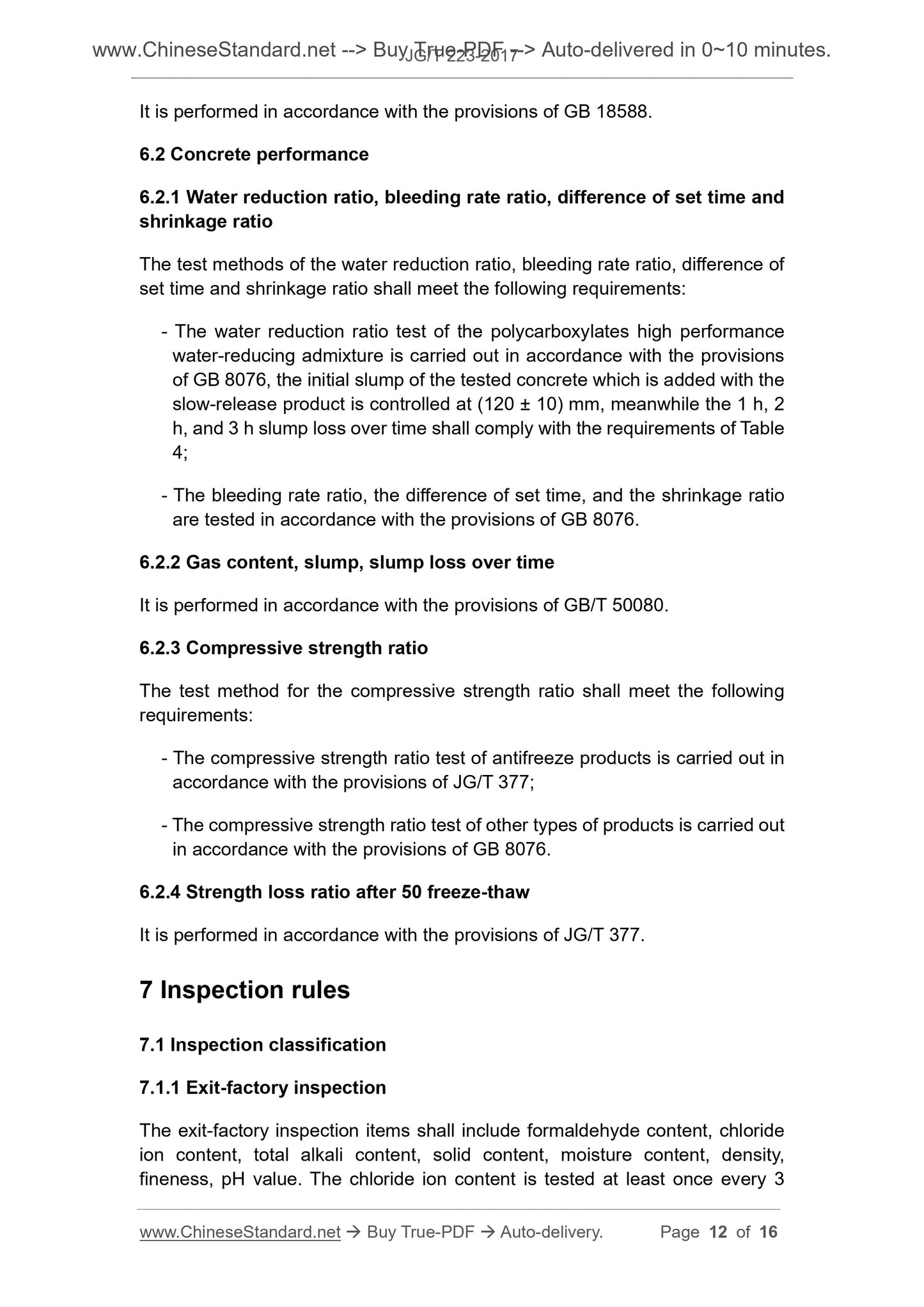 www.ChineseStandard.net --> Buy True-PDF --> Auto-delivered in 0~10 minutes.
JG/T 223-2017

It is performed in accordance with the provisions of GB 18588.

6.2 Concrete performance

6.2.1 Water reduction ratio, bleeding rate ratio, difference of set time and shrinkage ratio

The test methods of the water reduction ratio, bleeding rate ratio, difference of set time and shrinkage ratio shall meet the following requirements:

- The water reduction ratio test of the polycarboxylates high performance water-reducing admixture is carried out in accordance with the provisions of GB 8076, the initial slump of the tested concrete which is added with the slow-release product is controlled at (120 ± 10) mm, meanwhile the 1 h, 2 h, and 3 h slump loss over time shall comply with the requirements of Table 4;

- The bleeding rate ratio, the difference of set time, and the shrinkage ratio are tested in accordance with the provisions of GB 8076.

6.2.2 Gas content, slump, slump loss over time

It is performed in accordance with the provisions of GB/T 50080.

6.2.3 Compressive strength ratio

The test method for the compressive strength ratio shall meet the following requirements:

- The compressive strength ratio test of antifreeze products is carried out in accordance with the provisions of JG/T 377;

- The compressive strength ratio test of other types of products is carried out in accordance with the provisions of GB 8076.

6.2.4 Strength loss ratio after 50 freeze-thaw

It is performed in accordance with the provisions of JG/T 377.

7 Inspection rules

7.1 Inspection classification

7.1.1 Exit-factory inspection

The exit-factory inspection items shall include formaldehyde content, chloride ion content, total alkali content, solid content, moisture content, density, fineness, pH value. The chloride ion content is tested at least once every 3

www.ChineseStandard.net → Buy True-PDF → Auto-delivery. Page 12 of 16